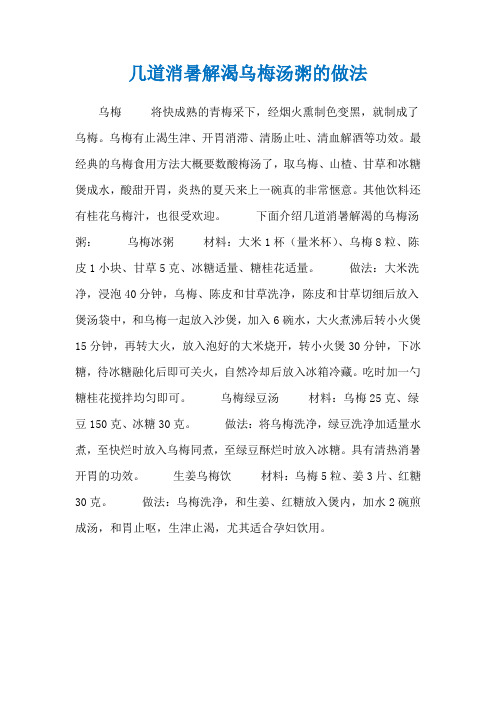 几道消暑解渴乌梅汤粥的做法

乌梅　　将快成熟的青梅采下，经烟火熏制色变黑，就制成了乌梅。乌梅有止渴生津、开胃消滞、清肠止吐、清血解酒等功效。最经典的乌梅食用方法大概要数酸梅汤了，取乌梅、山楂、甘草和冰糖煲成水，酸甜开胃，炎热的夏天来上一碗真的非常惬意。其他饮料还有桂花乌梅汁，也很受欢迎。　　下面介绍几道消暑解渴的乌梅汤粥：　　乌梅冰粥　　材料：大米1杯（量米杯）、乌梅8粒、陈皮1小块、甘草5克、冰糖适量、糖桂花适量。　　做法：大米洗净，浸泡40分钟，乌梅、陈皮和甘草洗净，陈皮和甘草切细后放入煲汤袋中，和乌梅一起放入沙煲，加入6碗水，大火煮沸后转小火煲15分钟，再转大火，放入泡好的大米烧开，转小火煲30分钟，下冰糖，待冰糖融化后即可关火，自然冷却后放入冰箱冷藏。吃时加一勺糖桂花搅拌均匀即可。　　乌梅绿豆汤　　材料：乌梅25克、绿豆150克、冰糖30克。　　做法：将乌梅洗净，绿豆洗净加适量水煮，至快烂时放入乌梅同煮，至绿豆酥烂时放入冰糖。具有清热消暑开胃的功效。　　生姜乌梅饮　　材料：乌梅5粒、姜3片、红糖30克。　　做法：乌梅洗净，和生姜、红糖放入煲内，加水2碗煎成汤，和胃止呕，生津止渴，尤其适合孕妇饮用。